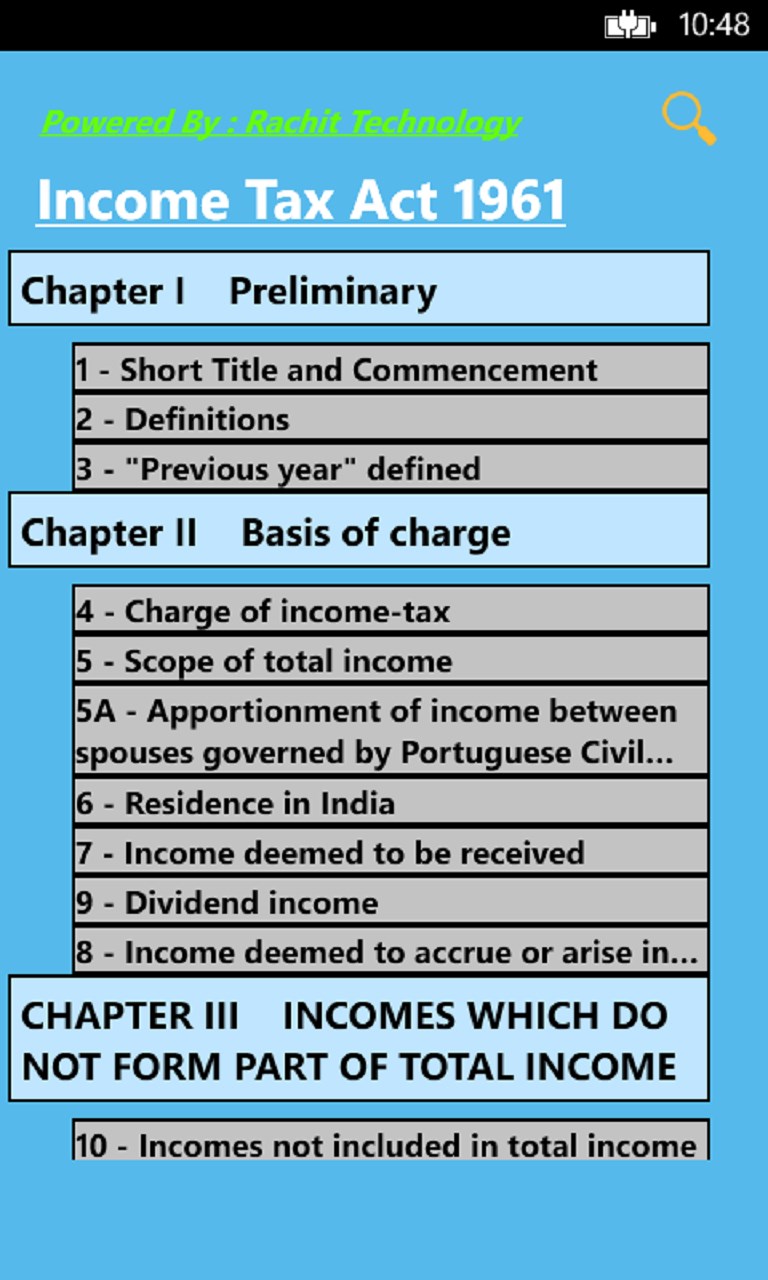 10:48

Powered By : Rachit Technology

Income Tax Act 1961

Chapter I Preliminary

1 - Short Title and Commencement

2 - Definitions

3 - "Previous year" defined

Chapter II Basis of charge

4 - Charge of income-tax

5 - Scope of total income

5A - Apportionment of income between spouses governed by Portuguese Civil...

6 - Residence in India

7 - Income deemed to be received

9 - Dividend income

8 - Income deemed to accrue or arise in...

CHAPTER III INCOMES WHICH DO NOT FORM PART OF TOTAL INCOME

10 - Incomes not included in total income